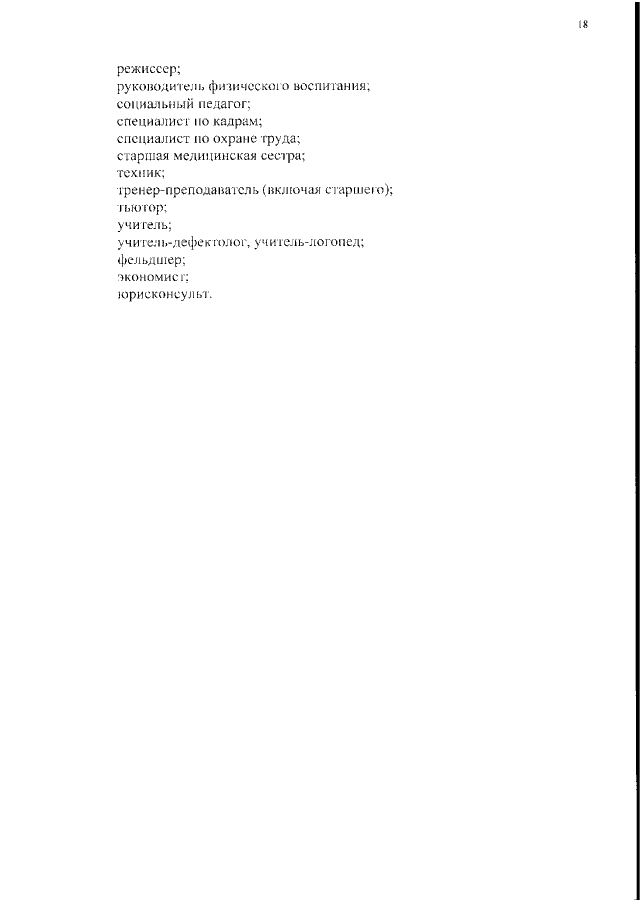 18

режиссер;
руководитель физического воспитания;
социальный педагог;
специалист по кадрам;
специалист по охране труда;
старшая медицинская сестра;
техник;
тренер-преподаватель (включая старшего);
тьютор;
учитель;
учитель-дефектолог, учитель-логопед;
фельдшер;
экономист;
юрисконсульт.